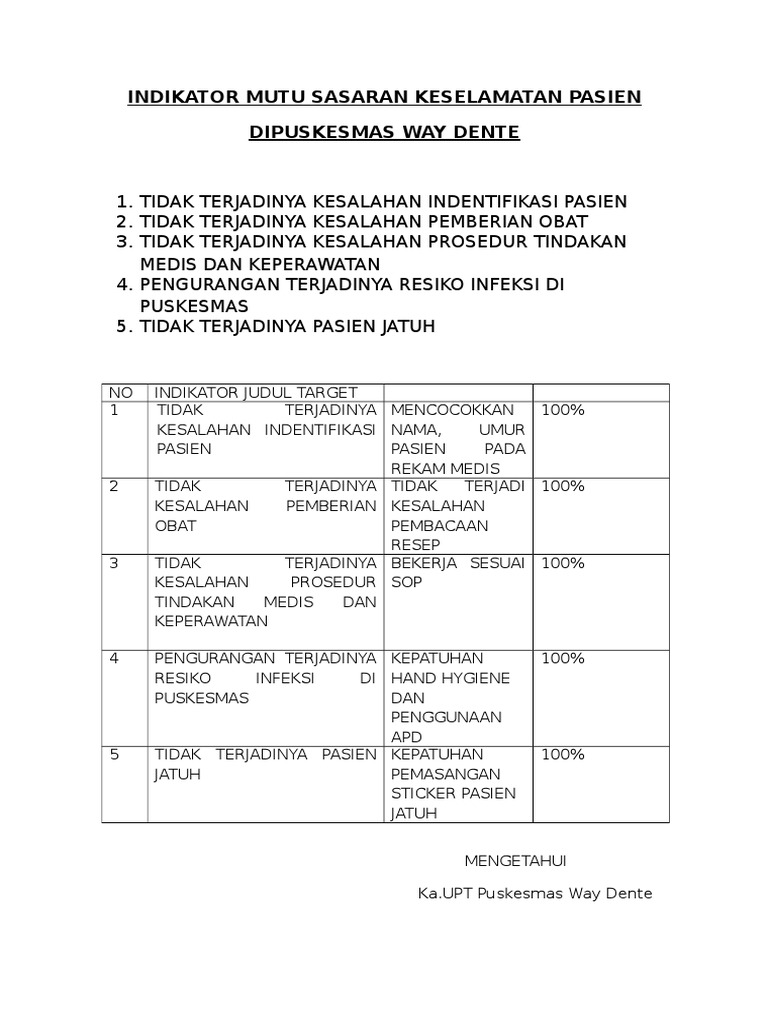 INDIKATOR MUTU SASARAN KESELAMATAN PASIEN

DIPUSKESMAS WAY DENTE

1. TIDAK TERJADINYA KESALAHAN INDENTIFIKASI PASIEN
2. TIDAK TERJADINYA KESALAHAN PEMBERIAN OBAT
3. TIDAK TERJADINYA KESALAHAN PROSEDUR TINDAKAN MEDIS DAN KEPERAWATAN
4. PENGURANGAN TERJADINYA RESIKO INFEKSI DI PUSKESMAS
5. TIDAK TERJADINYA PASIEN JATUH

| NO | INDIKATOR JUDUL TARGET | | |
|---|---|---|---|
| 1 | TIDAK TERJADINYA KESALAHAN INDENTIFIKASI PASIEN | MENCOCOKKAN NAMA, UMUR PASIEN PADA REKAM MEDIS | 100% |
| 2 | TIDAK TERJADINYA KESALAHAN PEMBERIAN OBAT | TIDAK TERJADI KESALAHAN PEMBACAAN RESEP | 100% |
| 3 | TIDAK TERJADINYA KESALAHAN PROSEDUR TINDAKAN MEDIS DAN KEPERAWATAN | BEKERJA SESUAI SOP | 100% |
| 4 | PENGURANGAN TERJADINYA RESIKO INFEKSI DI PUSKESMAS | KEPATUHAN HAND HYGIENE DAN PENGGUNAAN APD | 100% |
| 5 | TIDAK TERJADINYA PASIEN JATUH | KEPATUHAN PEMASANGAN STICKER PASIEN JATUH | 100% |

MENGETAHUI

Ka.UPT Puskesmas Way Dente